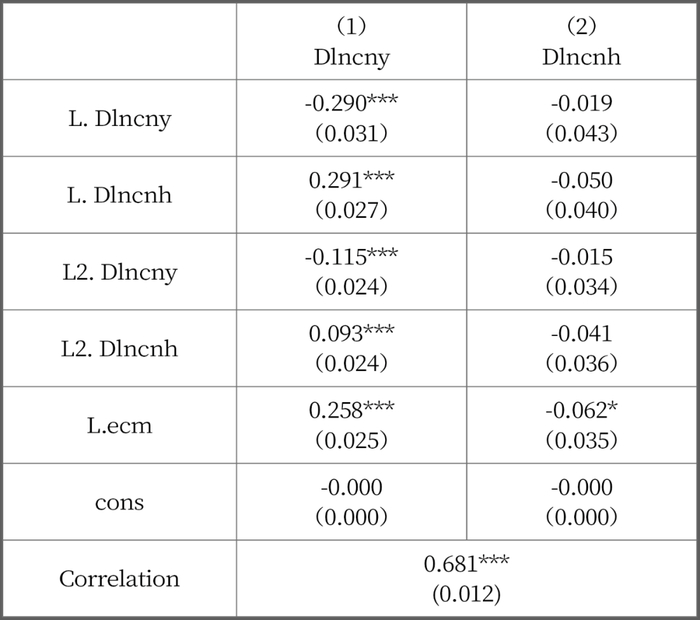 | | (1) Dlncny | (2) Dlncnh |
|---|---|---|
| L. Dlncny | -0.290*** (0.031) | -0.019 (0.043) |
| L. Dlncnh | 0.291*** (0.027) | -0.050 (0.040) |
| L2. Dlncny | -0.115*** (0.024) | -0.015 (0.034) |
| L2. Dlncnh | 0.093*** (0.024) | -0.041 (0.036) |
| L.ecm | 0.258*** (0.025) | -0.062* (0.035) |
| cons | -0.000 (0.000) | -0.000 (0.000) |
| Correlation | 0.681*** (0.012) | |